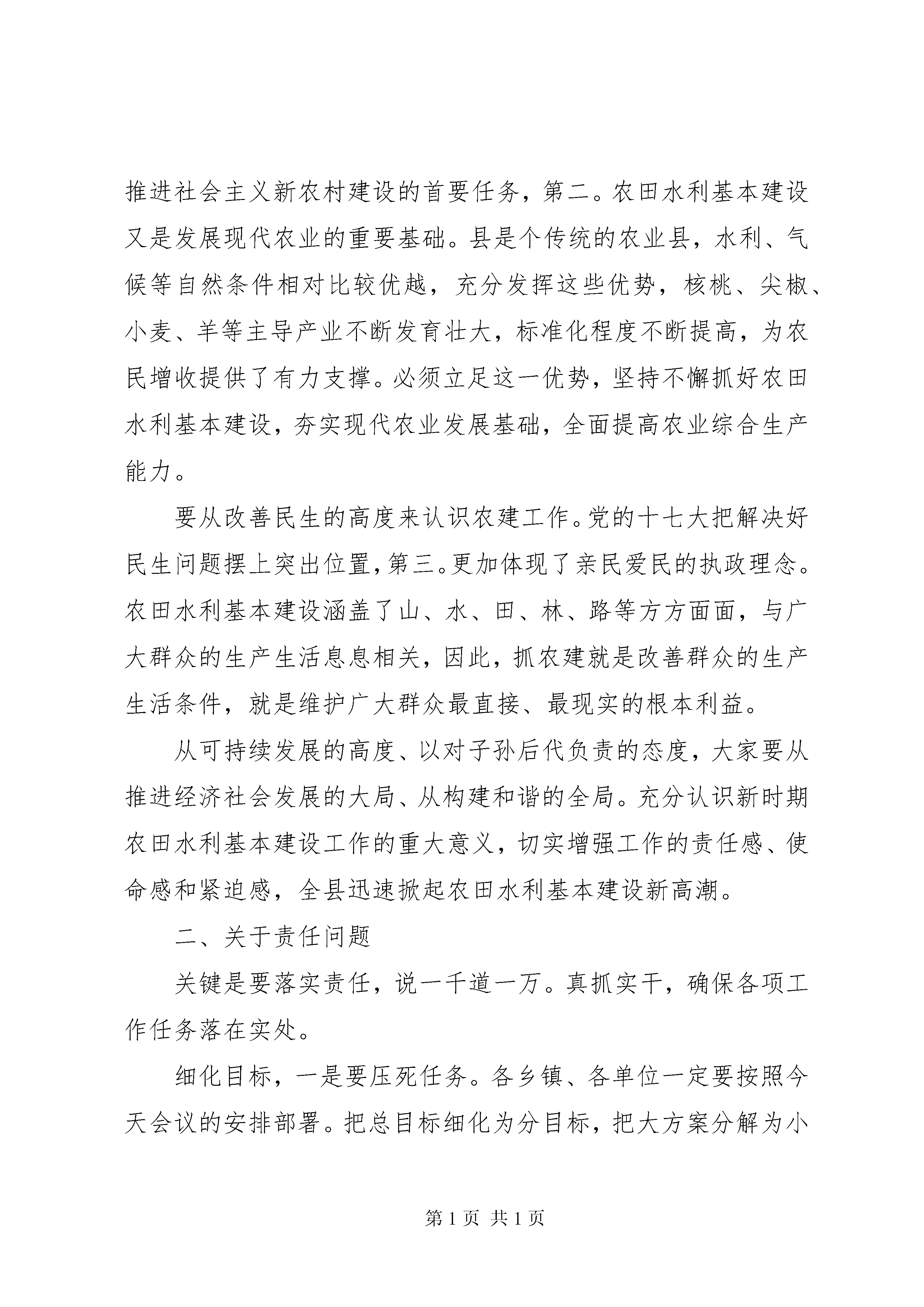 推进社会主义新农村建设的首要任务，第二。农田水利基本建设又是发展现代农业的重要基础。县是个传统的农业县，水利、气候等自然条件相对比较优越，充分发挥这些优势，核桃、尖椒、小麦、羊等主导产业不断发育壮大，标准化程度不断提高，为农民增收提供了有力支撑。必须立足这一优势，坚持不懈抓好农田水利基本建设，夯实现代农业发展基础，全面提高农业综合生产能力。

要从改善民生的高度来认识农建工作。党的十七大把解决好民生问题摆上突出位置，第三。更加体现了亲民爱民的执政理念。农田水利基本建设涵盖了山、水、田、林、路等方方面面，与广大群众的生产生活息息相关，因此，抓农建就是改善群众的生产生活条件，就是维护广大群众最直接、最现实的根本利益。

从可持续发展的高度、以对子孙后代负责的态度，大家要从推进经济社会发展的大局、从构建和谐的全局。充分认识新时期农田水利基本建设工作的重大意义，切实增强工作的责任感、使命感和紧迫感，全县迅速掀起农田水利基本建设新高潮。

二、关于责任问题

关键是要落实责任，说一千道一万。真抓实干，确保各项工作任务落在实处。

细化目标，一是要压死任务。各乡镇、各单位一定要按照今天会议的安排部署。把总目标细化为分目标，把大方案分解为小

第 1 页 共 1 页